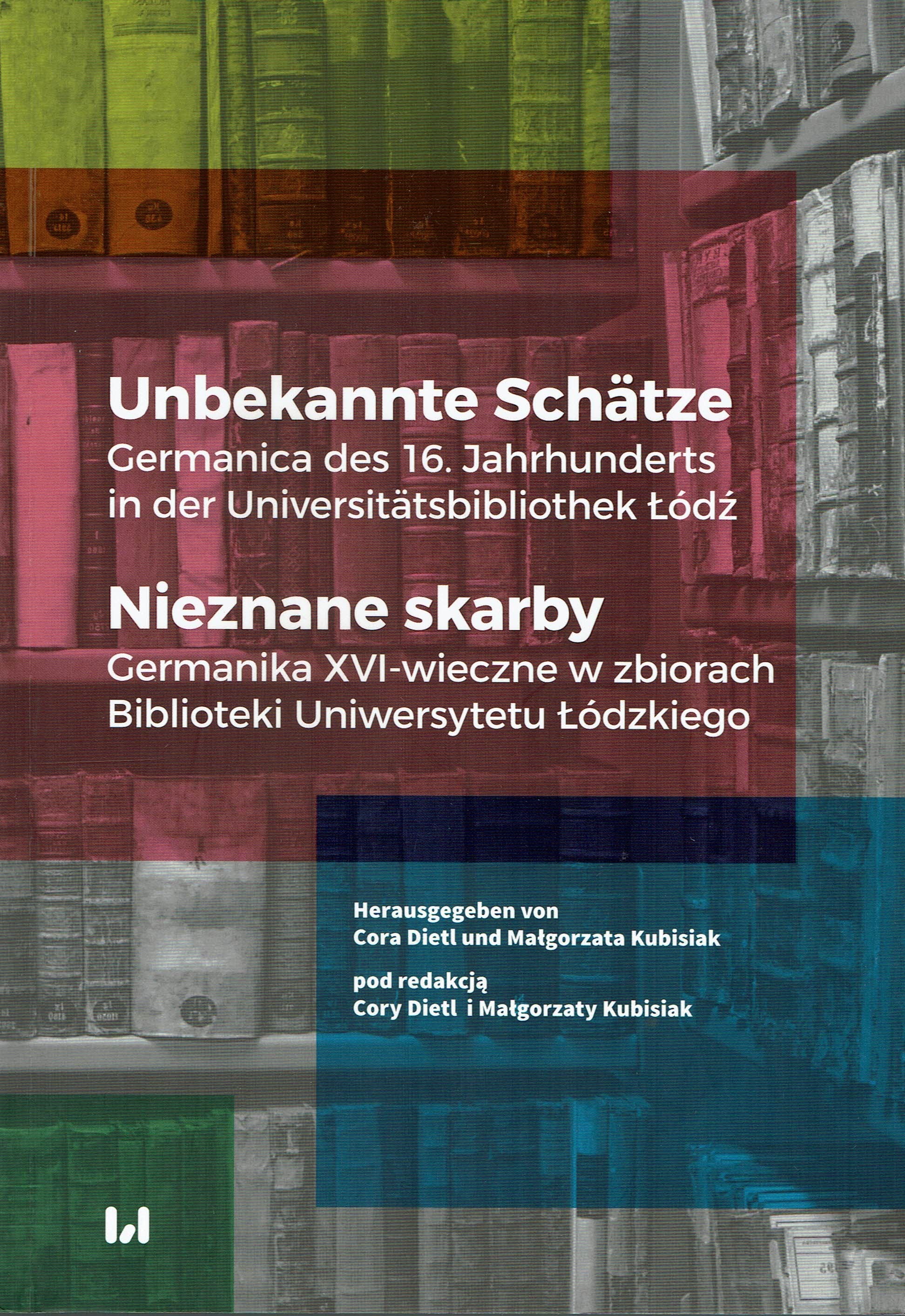 Unbekannte Schätze
Germanica des 16. Jahrhunderts in der Universitätsbibliothek Łódź

Nieznane skarby
Germanika XVI-wieczne w zbiorach Biblioteki Uniwersytetu Łódzkiego

Herausgegeben von
Cora Dietl und Małgorzata Kubisiak

pod redakcją
Cory Dietl i Małgorzaty Kubisiak